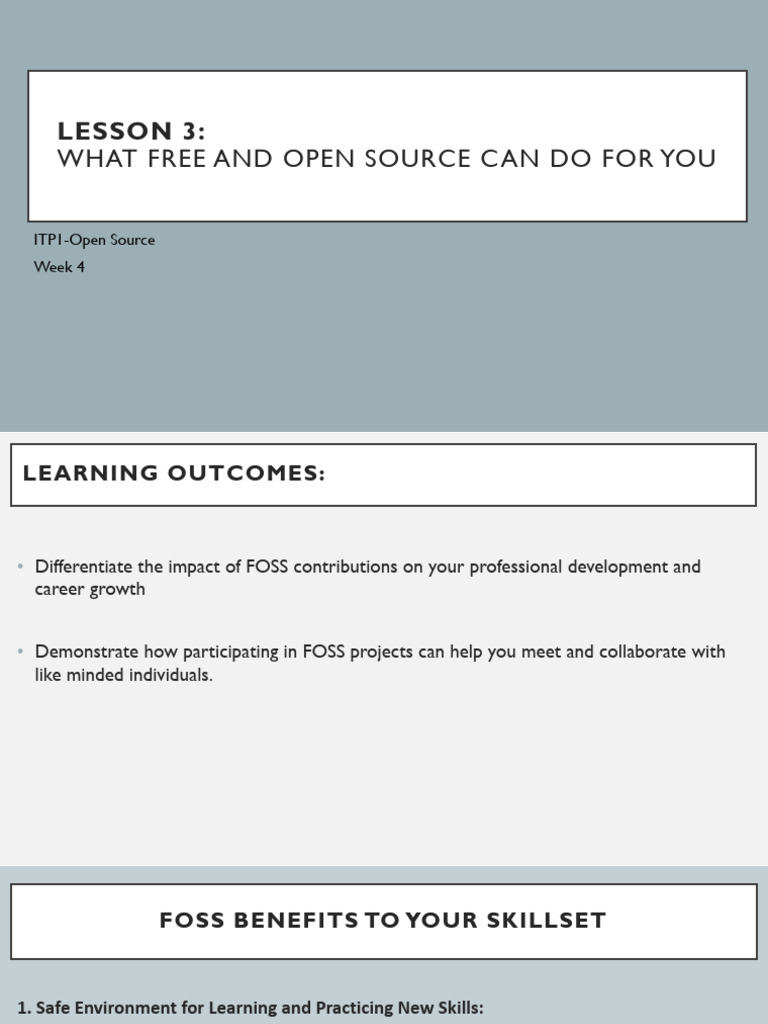 LESSON 3:
WHAT FREE AND OPEN SOURCE CAN DO FOR YOU

ITP1-Open Source
Week 4

LEARNING OUTCOMES:

• Differentiate the impact of FOSS contributions on your professional development and career growth

• Demonstrate how participating in FOSS projects can help you meet and collaborate with like minded individuals.

FOSS BENEFITS TO YOUR SKILLSET

1. Safe Environment for Learning and Practicing New Skills: